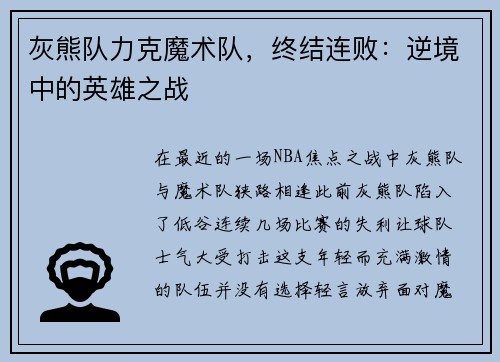 灰熊队力克魔术队，终结连败：逆境中的英雄之战

在最近的一场NBA焦点之战中灰熊队与魔术队狭路相逢此前灰熊队陷入了低谷连续几场比赛的失利让球队士气大受打击这支年轻而充满激情的队伍并没有选择轻言放弃面对魔